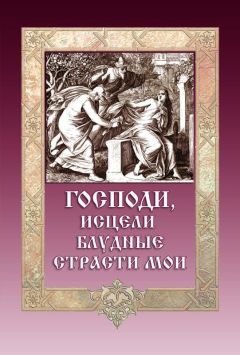 ГОСПОДИ,
ИСЦЕЛИ
БЛУДНЫЕ
СТРАСТИ МОИ